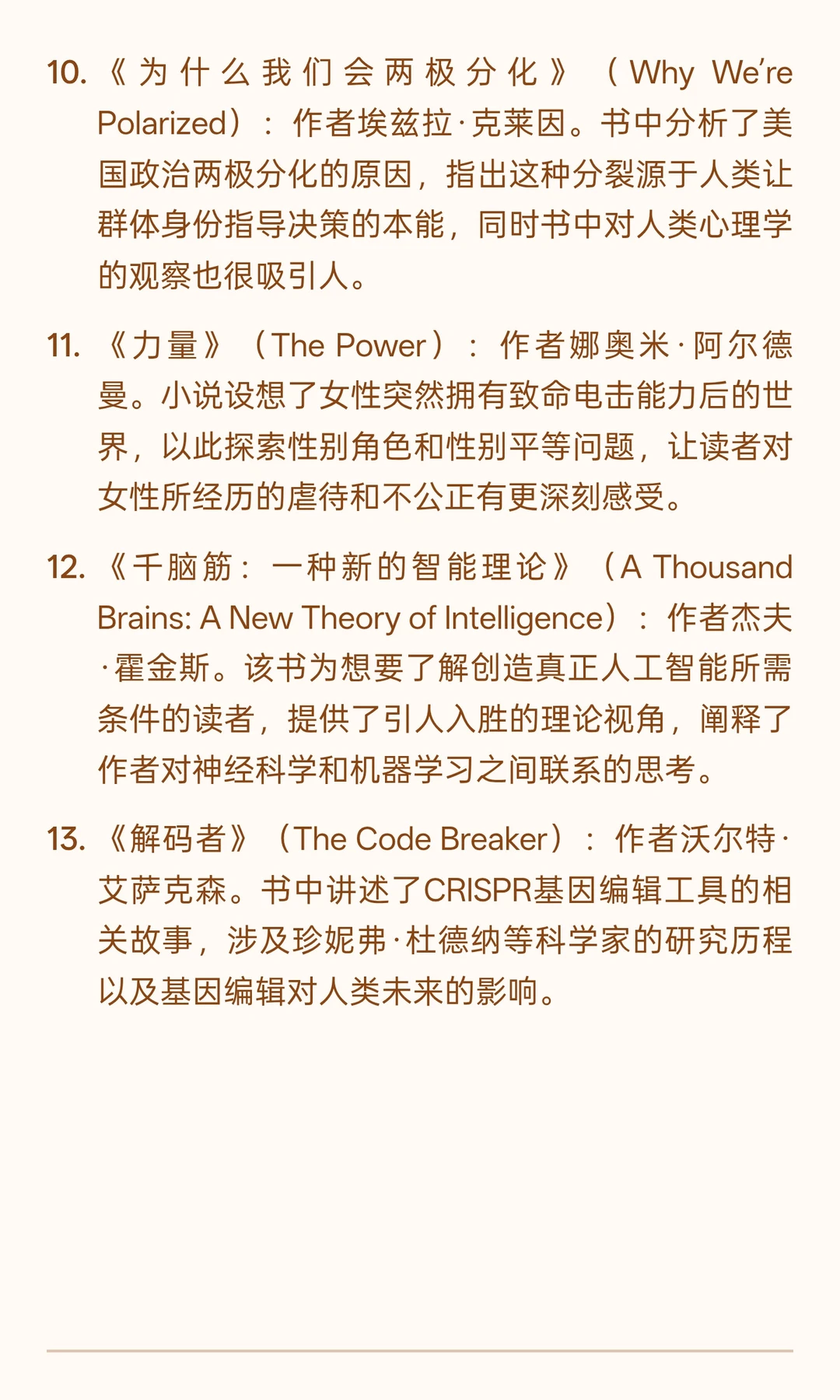 10. 《为什么我们会两极分化》（Why We're Polarized）：作者埃兹拉·克莱因。书中分析了美国政治两极分化的原因，指出这种分裂源于人类让群体身份指导决策的本能，同时书中对人类心理学的观察也很吸引人。

11. 《力量》（The Power）：作者娜奥米·阿尔德曼。小说设想了女性突然拥有致命电击能力后的世界，以此探索性别角色和性别平等问题，让读者对女性所经历的虐待和不公正有更深刻感受。

12. 《千脑筋：一种新的智能理论》（A Thousand Brains: A New Theory of Intelligence）：作者杰夫·霍金斯。该书为想要了解创造真正人工智能所需条件的读者，提供了引人入胜的理论视角，阐释了作者对神经科学和机器学习之间联系的思考。

13. 《解码者》（The Code Breaker）：作者沃尔特·艾萨克森。书中讲述了CRISPR基因编辑工具的相关故事，涉及珍妮弗·杜德纳等科学家的研究历程以及基因编辑对人类未来的影响。